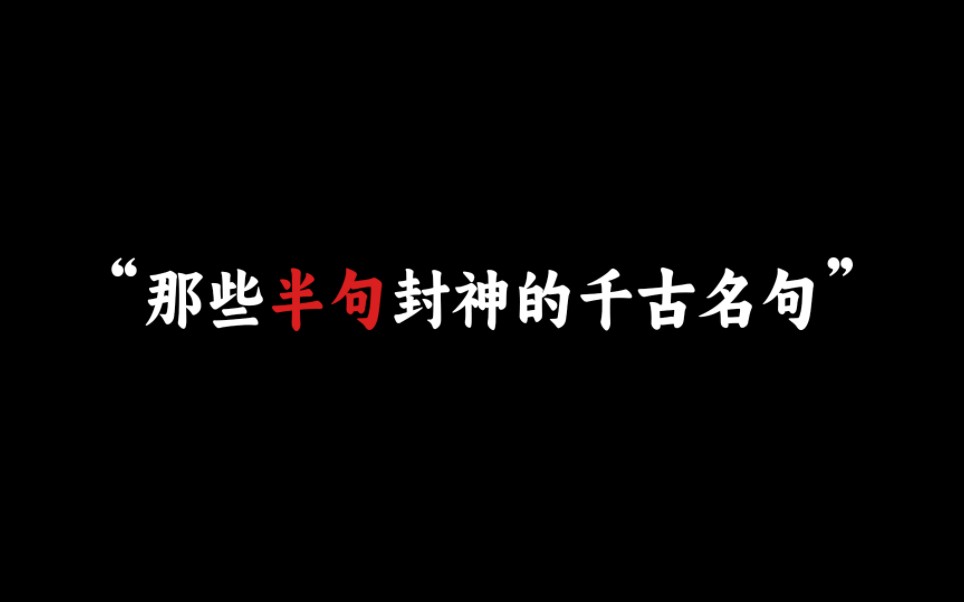 “那些半句封神的千古名句”